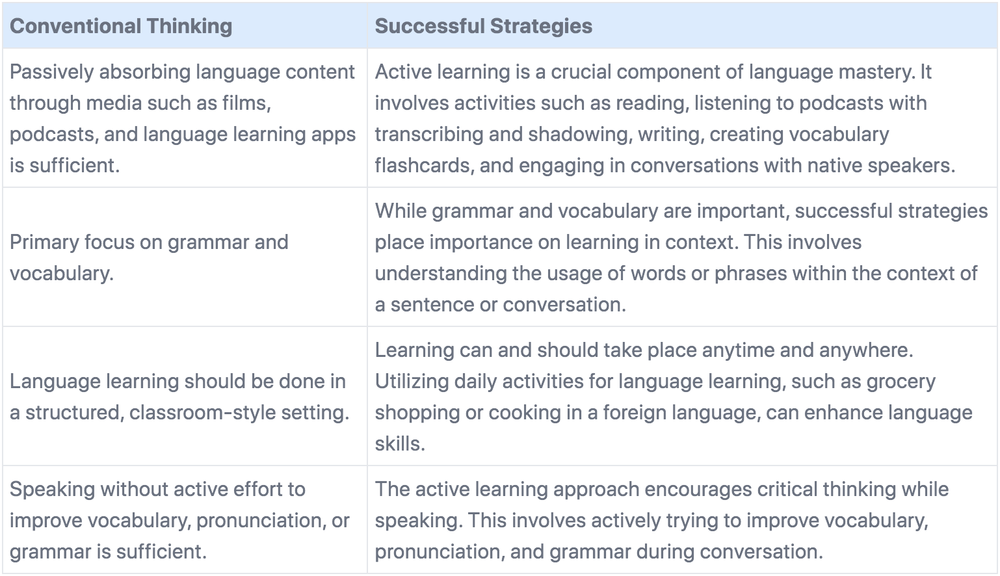 | Conventional Thinking | Successful Strategies |
|---|---|
| Passively absorbing language content through media such as films, podcasts, and language learning apps is sufficient. | Active learning is a crucial component of language mastery. It involves activities such as reading, listening to podcasts with transcribing and shadowing, writing, creating vocabulary flashcards, and engaging in conversations with native speakers. |
| Primary focus on grammar and vocabulary. | While grammar and vocabulary are important, successful strategies place importance on learning in context. This involves understanding the usage of words or phrases within the context of a sentence or conversation. |
| Language learning should be done in a structured, classroom-style setting. | Learning can and should take place anytime and anywhere. Utilizing daily activities for language learning, such as grocery shopping or cooking in a foreign language, can enhance language skills. |
| Speaking without active effort to improve vocabulary, pronunciation, or grammar is sufficient. | The active learning approach encourages critical thinking while speaking. This involves actively trying to improve vocabulary, pronunciation, and grammar during conversation. |